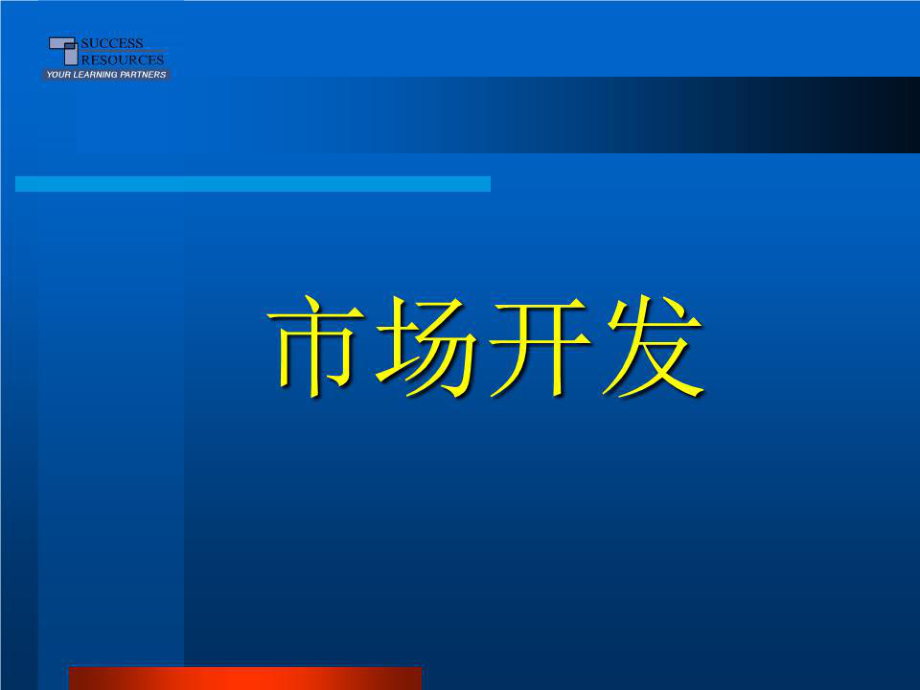 SUCCESS
RESOURCES
YOUR LEARNING PARTNERS

市场开发